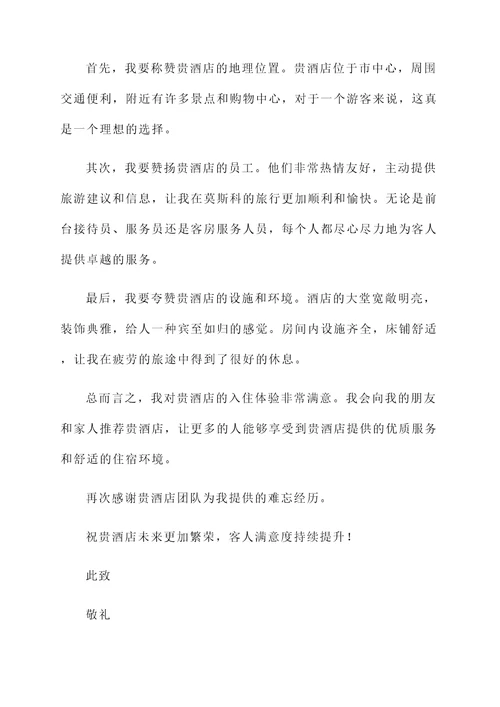 首先，我要称赞贵酒店的地理位置。贵酒店位于市中心，周围交通便利，附近有许多景点和购物中心，对于一个游客来说，这真是一个理想的选择。

其次，我要赞扬贵酒店的员工。他们非常热情友好，主动提供旅游建议和信息，让我在莫斯科的旅行更加顺利和愉快。无论是前台接待员、服务员还是客房服务人员，每个人都尽心尽力地为客人提供卓越的服务。

最后，我要夸赞贵酒店的设施和环境。酒店的大堂宽敞明亮，装饰典雅，给人一种宾至如归的感觉。房间内设施齐全，床铺舒适，让我在疲劳的旅途中得到了很好的休息。

总而言之，我对贵酒店的入住体验非常满意。我会向我的朋友和家人推荐贵酒店，让更多的人能够享受到贵酒店提供的优质服务和舒适的住宿环境。

再次感谢贵酒店团队为我提供的难忘经历。

祝贵酒店未来更加繁荣，客人满意度持续提升！

此致

敬礼